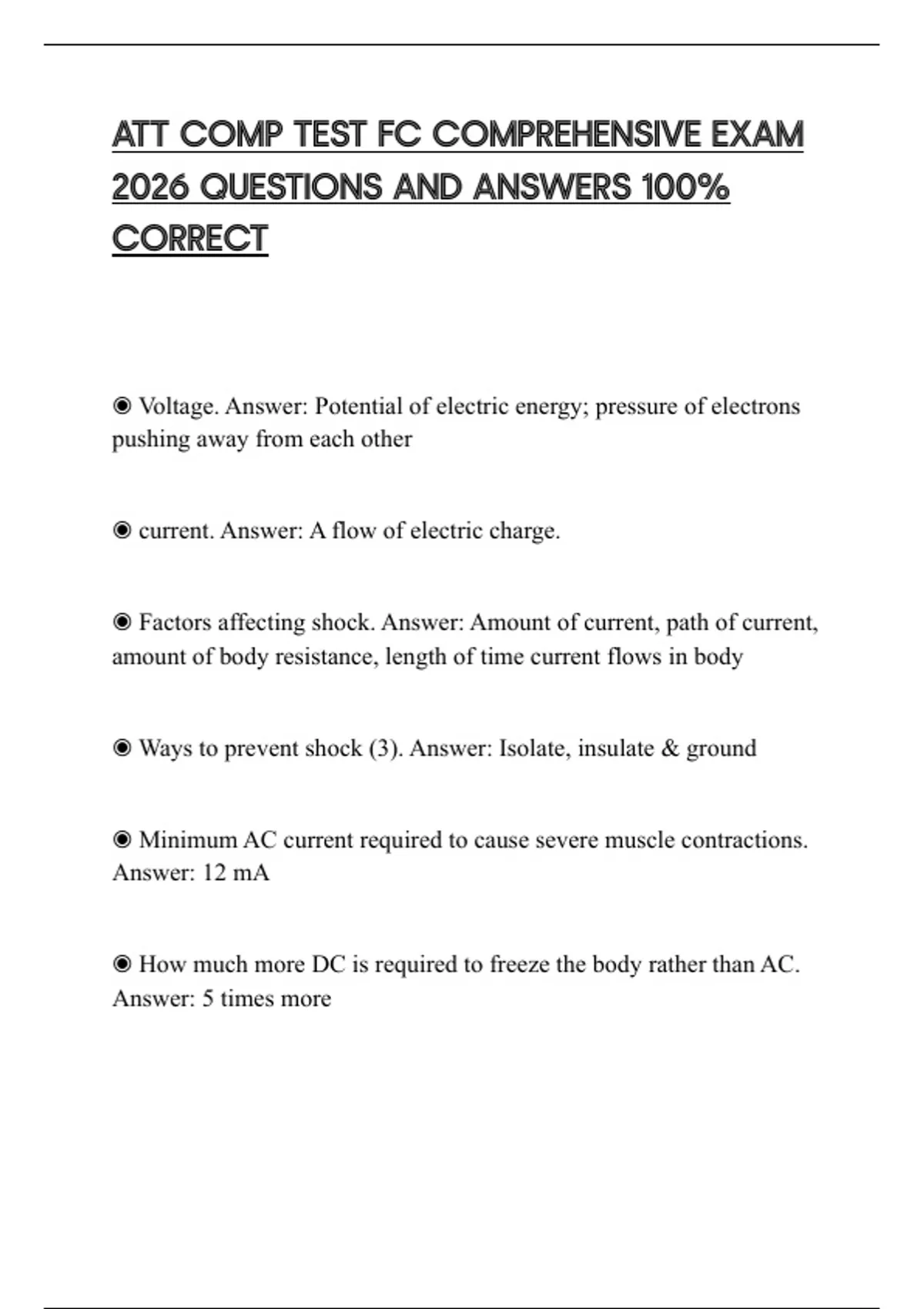 ATT COMP TEST FC COMPREHENSIVE EXAM 2026 QUESTIONS AND ANSWERS 100% CORRECT

◉ Voltage. Answer: Potential of electric energy; pressure of electrons pushing away from each other

◉ current. Answer: A flow of electric charge.

◉ Factors affecting shock. Answer: Amount of current, path of current, amount of body resistance, length of time current flows in body

◉ Ways to prevent shock (3). Answer: Isolate, insulate & ground

◉ Minimum AC current required to cause severe muscle contractions. Answer: 12 mA

◉ How much more DC is required to freeze the body rather than AC. Answer: 5 times more